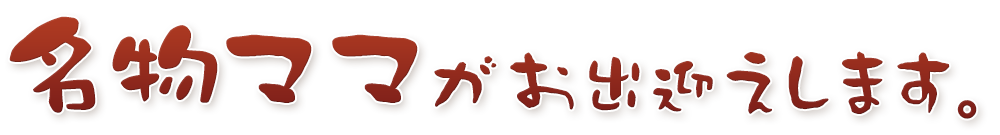 名物ママがお出迎えします。